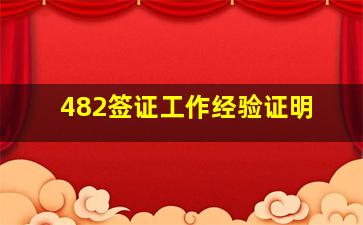 482签证工作经验证明